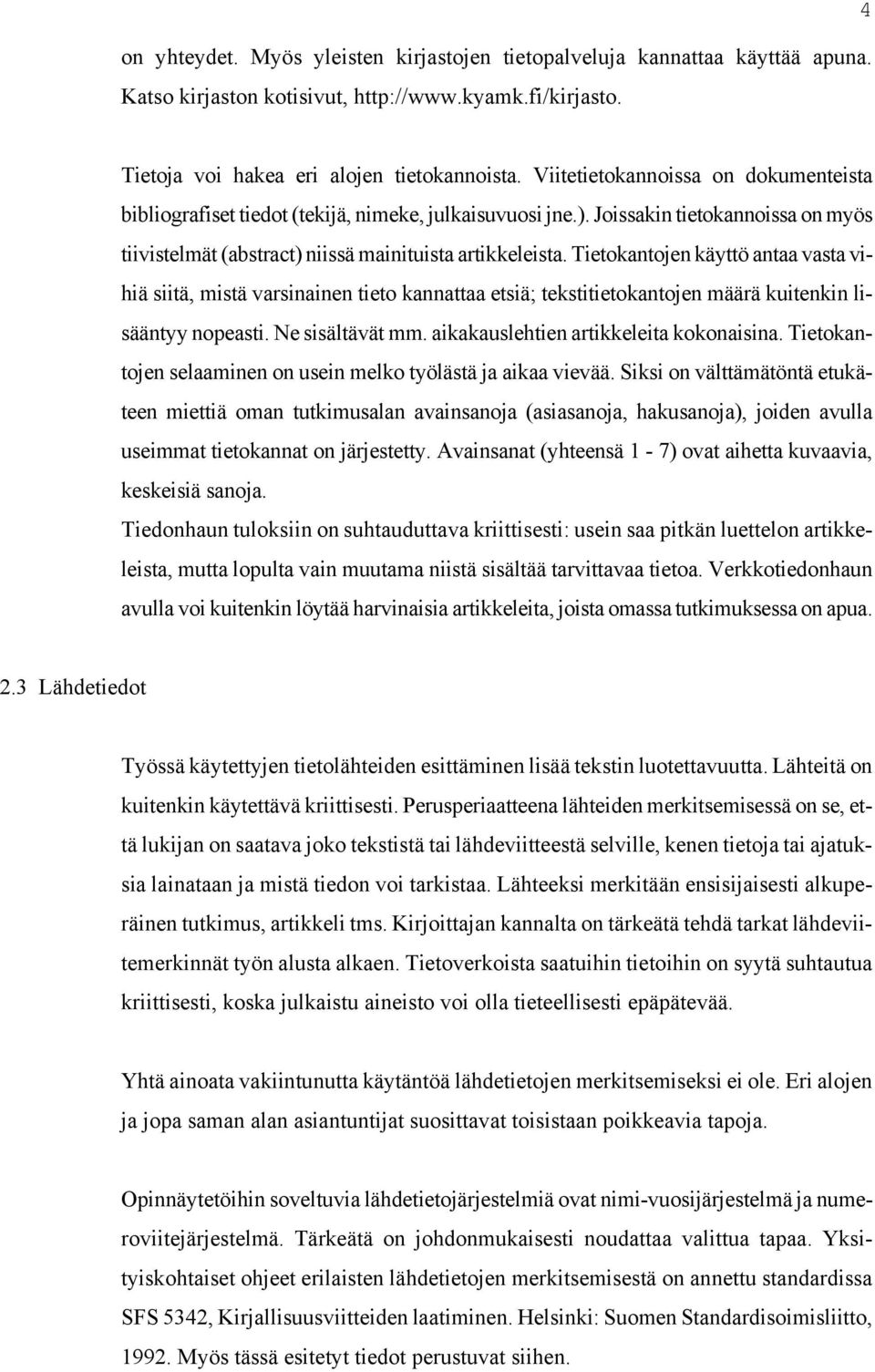 4

on yhteydet. Myös yleisten kirjastojen tietopalveluja kannattaa käyttää apuna. Katso kirjaston kotisivut, http://www.kyamk.fi/kirjasto.

Tietoja voi hakea eri alojen tietokannoista. Viitetietokannoissa on dokumenteista bibliografiset tiedot (tekijä, nimeke, julkaisuvuosi jne.). Joissakin tietokannoissa on myös tiivistelmät (abstract) niissä mainituista artikkeleista. Tietokantojen käyttö antaa vasta vihiä siitä, mistä varsinainen tieto kannattaa etsiä; tekstitietokantojen määrä kuitenkin lisääntyy nopeasti. Ne sisältävät mm. aikakauslehtien artikkeleita kokonaisina. Tietokantojen selaaminen on usein melko työlästä ja aikaa vievää. Siksi on välttämätöntä etukäteen miettiä oman tutkimusalan avainsanoja (asiasanoja, hakusanoja), joiden avulla useimmat tietokannat on järjestetty. Avainsanat (yhteensä 1 - 7) ovat aihetta kuvaavia, keskeisiä sanoja.
Tiedonhaun tuloksiin on suhtauduttava kriittisesti: usein saa pitkän luettelon artikkeleista, mutta lopulta vain muutama niistä sisältää tarvittavaa tietoa. Verkkotiedonhaun avulla voi kuitenkin löytää harvinaisia artikkeleita, joista omassa tutkimuksessa on apua.

2.3 Lähdetiedot

Työssä käytettyjen tietolähteiden esittäminen lisää tekstin luotettavuutta. Lähteitä on kuitenkin käytettävä kriittisesti. Perusperiaatteena lähteiden merkitsemisessä on se, että lukijan on saatava joko tekstistä tai lähdeviitteestä selville, kenen tietoja tai ajatuksia lainataan ja mistä tiedon voi tarkistaa. Lähteeksi merkitään ensisijaisesti alkuperäinen tutkimus, artikkeli tms. Kirjoittajan kannalta on tärkeätä tehdä tarkat lähdeviitemerkinnät työn alusta alkaen. Tietoverkoista saatuihin tietoihin on syytä suhtautua kriittisesti, koska julkaistu aineisto voi olla tieteellisesti epäpätevää.

Yhtä ainoata vakiintunutta käytäntöä lähdetietojen merkitsemiseksi ei ole. Eri alojen ja jopa saman alan asiantuntijat suosittavat toisistaan poikkeavia tapoja.

Opinnäytetöihin soveltuvia lähdetietojärjestelmiä ovat nimi-vuosijärjestelmä ja numeroviitejärjestelmä. Tärkeätä on johdonmukaisesti noudattaa valittua tapaa. Yksityiskohtaiset ohjeet erilaisten lähdetietojen merkitsemisestä on annettu standardissa SFS 5342, Kirjallisuusviitteiden laatiminen. Helsinki: Suomen Standardisoimisliitto, 1992. Myös tässä esitetyt tiedot perustuvat siihen.